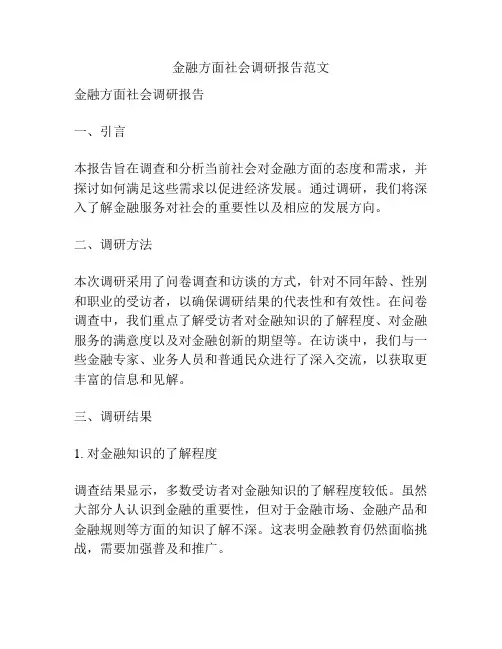 金融方面社会调研报告范文

金融方面社会调研报告

一、引言

本报告旨在调查和分析当前社会对金融方面的态度和需求，并探讨如何满足这些需求以促进经济发展。通过调研，我们将深入了解金融服务对社会的重要性以及相应的发展方向。

二、调研方法

本次调研采用了问卷调查和访谈的方式，针对不同年龄、性别和职业的受访者，以确保调研结果的代表性和有效性。在问卷调查中，我们重点了解受访者对金融知识的了解程度、对金融服务的满意度以及对金融创新的期望等。在访谈中，我们与一些金融专家、业务人员和普通民众进行了深入交流，以获取更丰富的信息和见解。

三、调研结果

1. 对金融知识的了解程度

调查结果显示，多数受访者对金融知识的了解程度较低。虽然大部分人认识到金融的重要性，但对于金融市场、金融产品和金融规则等方面的知识了解不深。这表明金融教育仍然面临挑战，需要加强普及和推广。